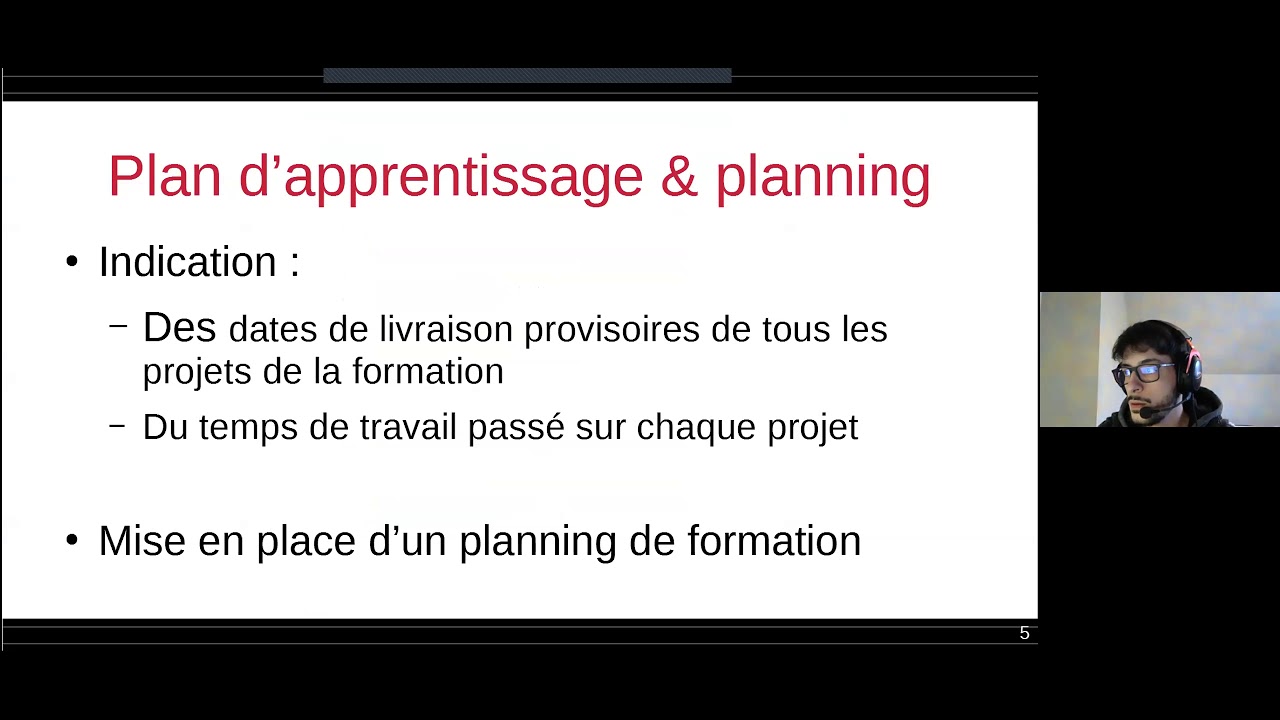 Plan d'apprentissage & planning

• Indication :

- Des dates de livraison provisoires de tous les projets de la formation

- Du temps de travail passé sur chaque projet

• Mise en place d'un planning de formation

5